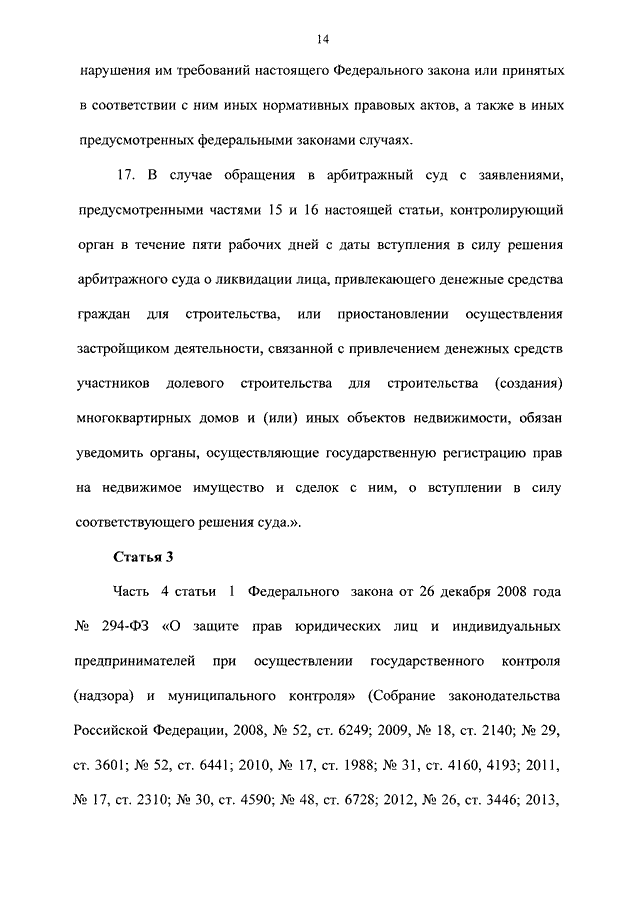 14

нарушения им требований настоящего Федерального закона или принятых в соответствии с ним иных нормативных правовых актов, а также в иных предусмотренных федеральными законами случаях.

17. В случае обращения в арбитражный суд с заявлениями, предусмотренными частями 15 и 16 настоящей статьи, контролирующий орган в течение пяти рабочих дней с даты вступления в силу решения арбитражного суда о ликвидации лица, привлекающего денежные средства граждан для строительства, или приостановлении осуществления застройщиком деятельности, связанной с привлечением денежных средств участников долевого строительства для строительства (создания) многоквартирных домов и (или) иных объектов недвижимости, обязан уведомить органы, осуществляющие государственную регистрацию прав на недвижимое имущество и сделок с ним, о вступлении в силу соответствующего решения суда.».

Статья 3

Часть 4 статьи 1 Федерального закона от 26 декабря 2008 года № 294-ФЗ «О защите прав юридических лиц и индивидуальных предпринимателей при осуществлении государственного контроля (надзора) и муниципального контроля» (Собрание законодательства Российской Федерации, 2008, № 52, ст. 6249; 2009, № 18, ст. 2140; № 29, ст. 3601; № 52, ст. 6441; 2010, № 17, ст. 1988; № 31, ст. 4160, 4193; 2011, № 17, ст. 2310; № 30, ст. 4590; № 48, ст. 6728; 2012, № 26, ст. 3446; 2013,